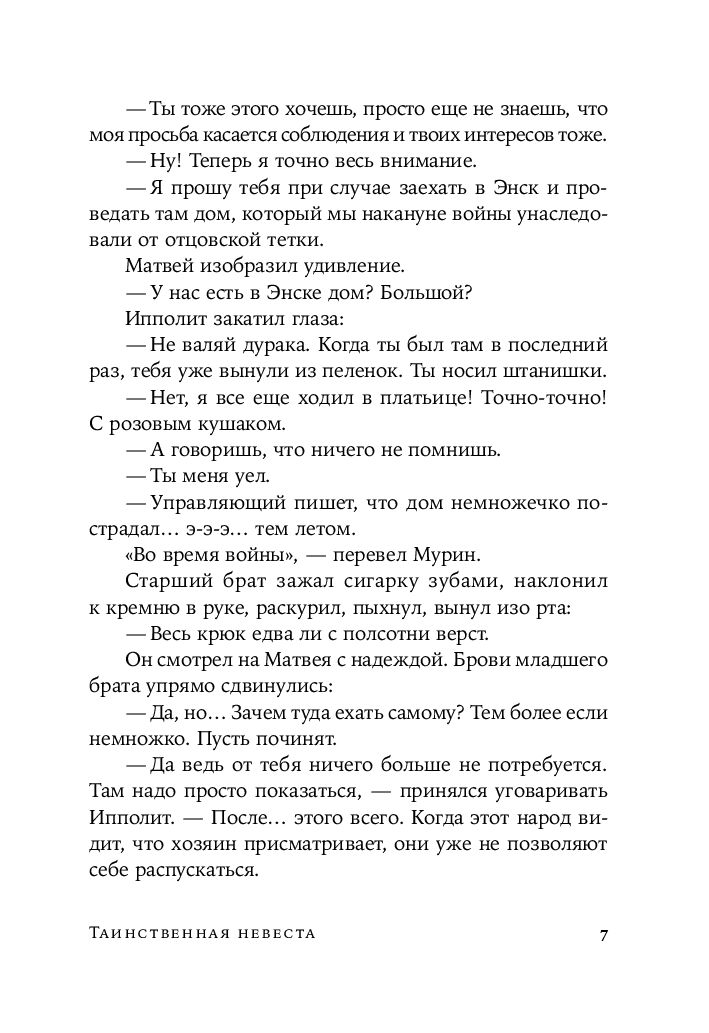 — Ты тоже этого хочешь, просто еще не знаешь, что моя просьба касается соблюдения и твоих интересов тоже.

— Ну! Теперь я точно весь внимание.

— Я прошу тебя при случае заехать в Энск и проведать там дом, который мы накануне войны унаследовали от отцовской тетки.

Матвей изобразил удивление.

— У нас есть в Энске дом? Большой?

Ипполит закатил глаза:

— Не валяй дурака. Когда ты был там в последний раз, тебя уже вынули из пеленок. Ты носил штанишки.

— Нет, я все еще ходил в платьице! Точно-точно! С розовым кушаком.

— А говоришь, что ничего не помнишь.

— Ты меня уел.

— Управляющий пишет, что дом немножечко пострадал… э-э-э… тем летом.

«Во время войны», — перевел Мурин.

Старший брат зажал сигарку зубами, наклонил к кремню в руке, раскурил, пыхнул, вынул изо рта:

— Весь крюк едва ли с полсотни верст.

Он смотрел на Матвея с надеждой. Брови младшего брата упрямо сдвинулись:

— Да, но… Зачем туда ехать самому? Тем более если немножко. Пусть починят.

— Да ведь от тебя ничего больше не потребуется. Там надо просто показаться, — принялся уговаривать Ипполит. — После… этого всего. Когда этот народ видит, что хозяин присматривает, они уже не позволяют себе распускаться.

Таинственная невеста 7